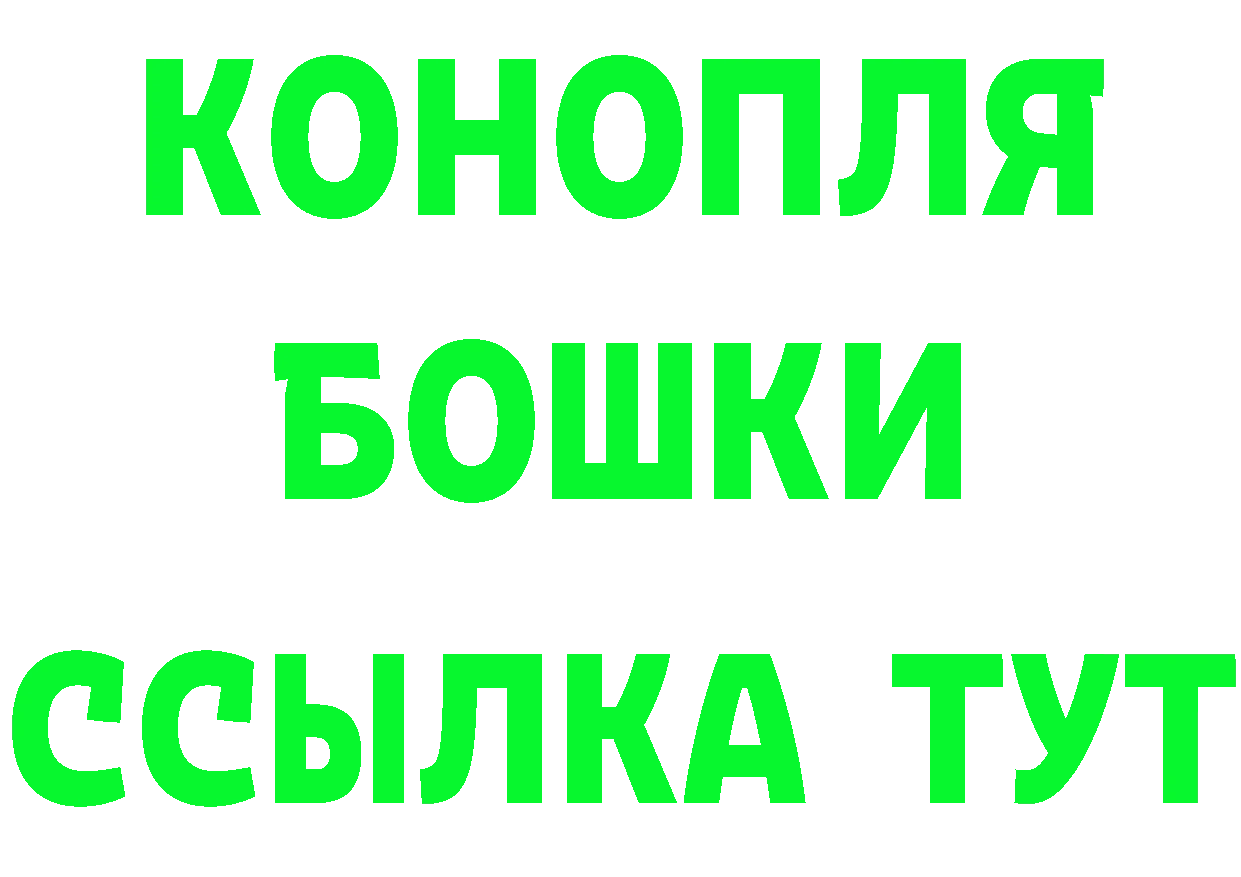 КОНОПЛЯ
БОШКИ
ССЫЛКА ТУТ